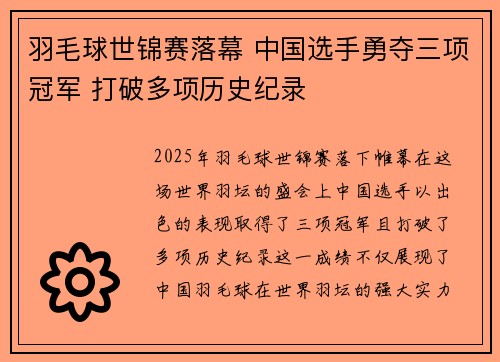 羽毛球世锦赛落幕 中国选手勇夺三项冠军 打破多项历史纪录

2025年羽毛球世锦赛落下帷幕在这场世界羽坛的盛会上中国选手以出色的表现取得了三项冠军且打破了多项历史纪录这一成绩不仅展现了中国羽毛球在世界羽坛的强大实力